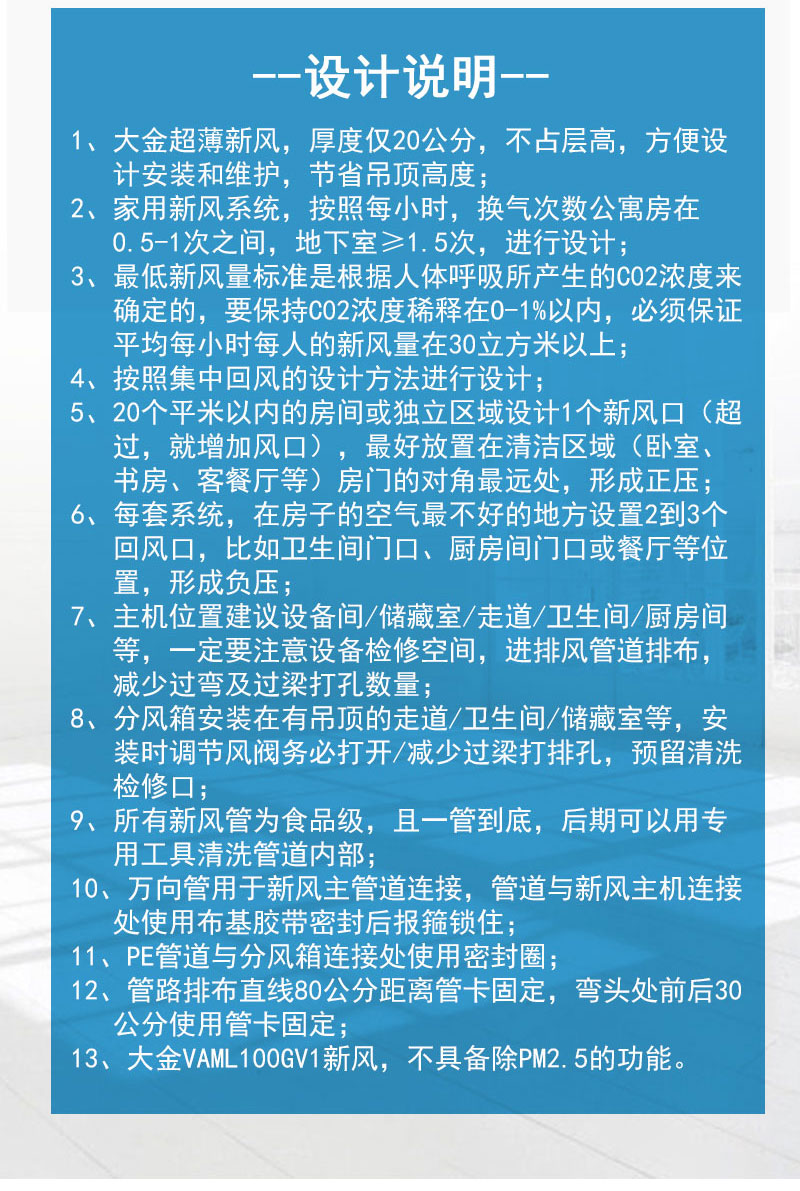 --设计说明--

1、大金超薄新风，厚度仅20公分，不占层高，方便设计安装和维护，节省吊顶高度；

2、家用新风系统，按照每小时，换气次数公寓房在0.5-1次之间，地下室≥1.5次，进行设计；

3、最低新风量标准是根据人体呼吸所产生的CO2浓度来确定的，要保持CO2浓度稀释在0-1%以内，必须保证平均每小时每人的新风量在30立方米以上；

4、按照集中回风的设计方法进行设计；

5、20个平米以内的房间或独立区域设计1个新风口（超过，就增加风口），最好放置在清洁区域（卧室、书房、客餐厅等）房门的对角最远处，形成正压；

6、每套系统，在房子的空气最不好的地方设置2到3个回风口，比如卫生间门口、厨房间门口或餐厅等位置，形成负压；

7、主机位置建议设备间/储藏室/走道/卫生间/厨房间等，一定要注意设备检修空间，进排风管道排布，减少过弯及过梁打孔数量；

8、分风箱安装在有吊顶的走道/卫生间/储藏室等，安装时调节风阀务必打开/减少过梁打排孔，预留清洗检修口；

9、所有新风管为食品级，且一管到底，后期可以用专用工具清洗管道内部；

10、万向管用于新风主管道连接，管道与新风主机连接处使用布基胶带密封后报箍锁住；

11、PE管道与分风箱连接处使用密封圈；

12、管路排布直线80公分距离管卡固定，弯头处前后30公分使用管卡固定；

13、大金VAML100GV1新风，不具备除PM2.5的功能。